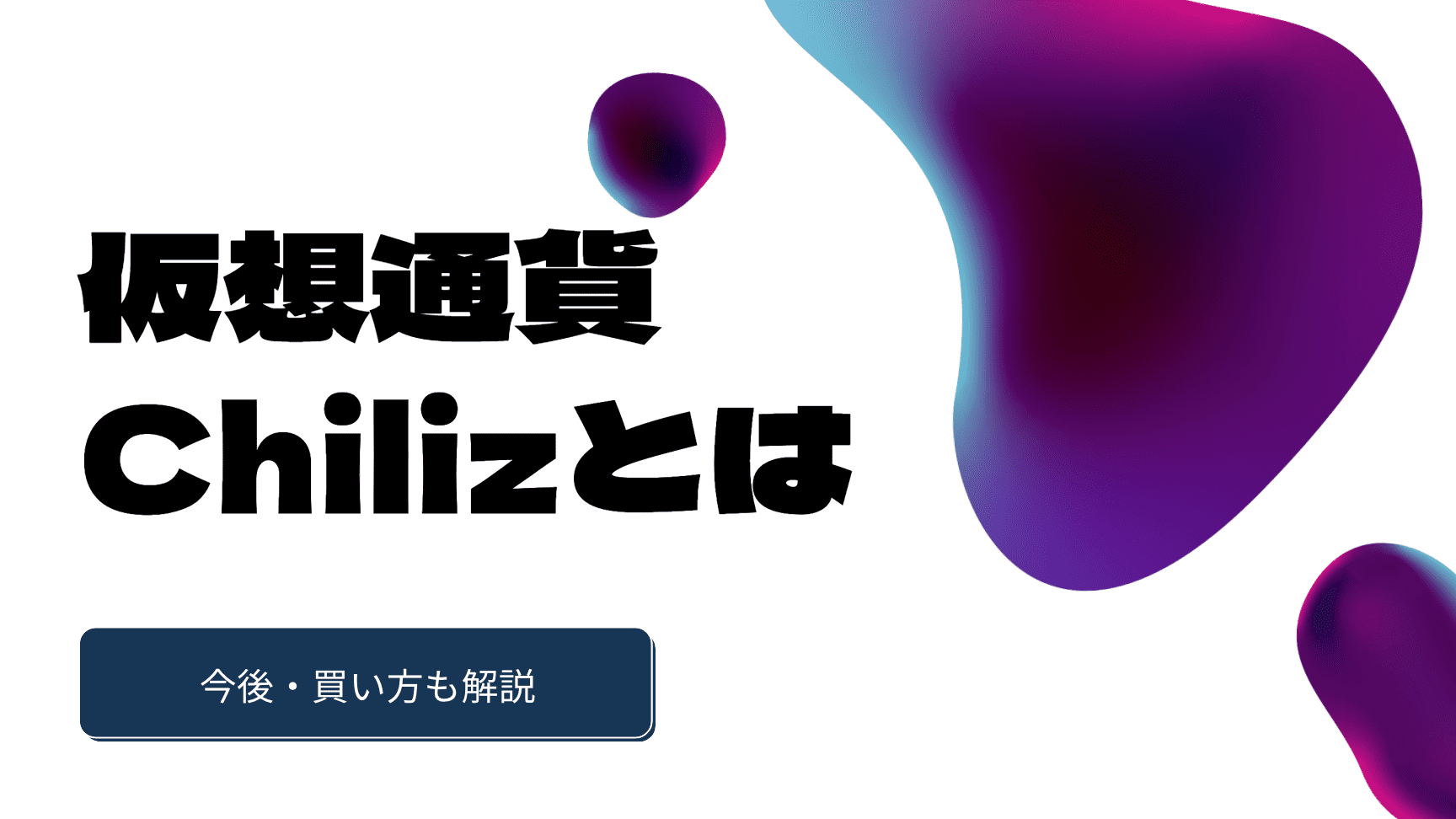 仮想通貨
Chilizとは

今後・買い方も解説